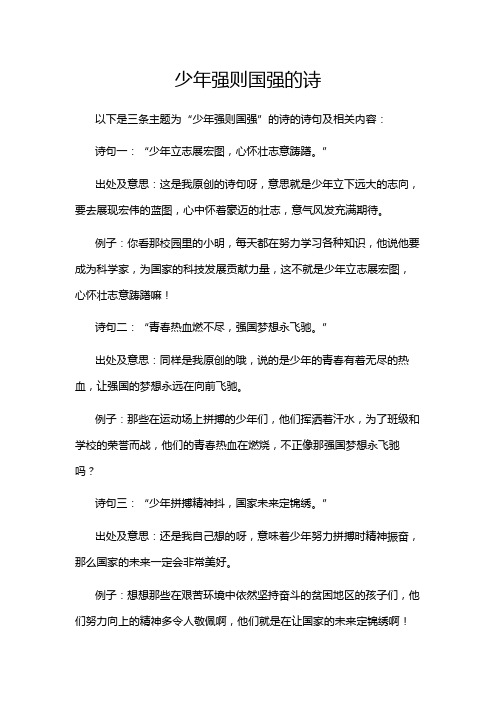 少年强则国强的诗

以下是三条主题为“少年强则国强”的诗的诗句及相关内容：

诗句一：“少年立志展宏图，心怀壮志意踌躇。”

出处及意思：这是我原创的诗句呀，意思就是少年立下远大的志向，要去展现宏伟的蓝图，心中怀着豪迈的壮志，意气风发充满期待。

例子：你看那校园里的小明，每天都在努力学习各种知识，他说他要成为科学家，为国家的科技发展贡献力量，这不就是少年立志展宏图，心怀壮志意踌躇嘛！

诗句二：“青春热血燃不尽，强国梦想永飞驰。”

出处及意思：同样是我原创的哦，说的是少年的青春有着无尽的热血，让强国的梦想永远在向前飞驰。

例子：那些在运动场上拼搏的少年们，他们挥洒着汗水，为了班级和学校的荣誉而战，他们的青春热血在燃烧，不正像那强国梦想永飞驰吗？

诗句三：“少年拼搏精神抖，国家未来定锦绣。”

出处及意思：还是我自己想的呀，意味着少年努力拼搏时精神振奋，那么国家的未来一定会非常美好。

例子：想想那些在艰苦环境中依然坚持奋斗的贫困地区的孩子们，他们努力向上的精神多令人敬佩啊，他们就是在让国家的未来定锦绣啊！